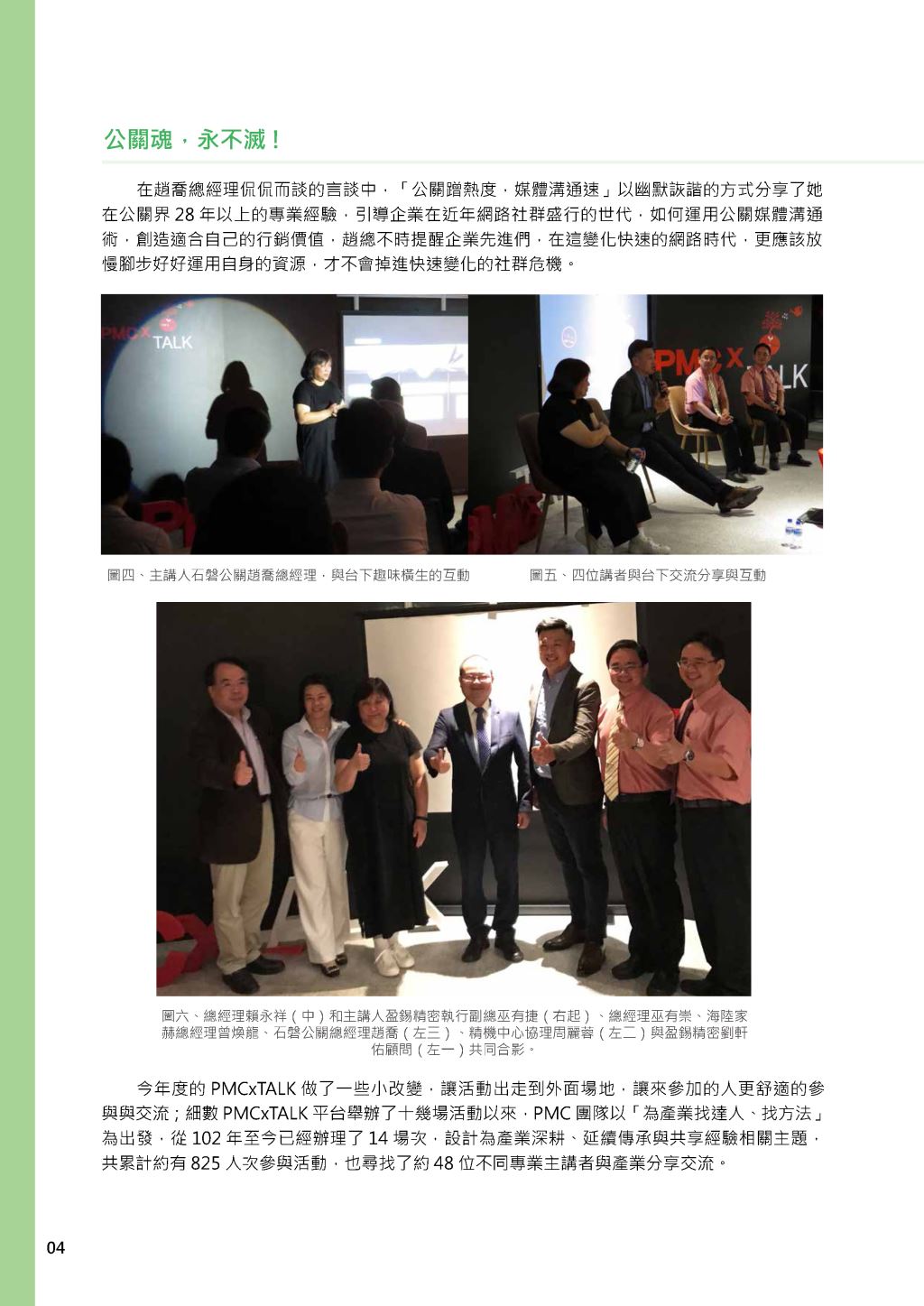 公關魂，永不滅！

在趙喬總經理侃侃而談的言談中，「公關蹭熱度，媒體溝通速」以幽默詼諧的方式分享了她在公關界 28 年以上的專業經驗，引導企業在近年網路社群盛行的世代，如何運用公關媒體溝通術，創造適合自己的行銷價值，趙總不時提醒企業先進們，在這變化快速的網路時代，更應該放慢腳步好好運用自身的資源，才不會掉進快速變化的社群危機。

PMC X TALK

PMC X TALK

圖四、主講人石磐公關趙喬總經理，與台下趣味橫生的互動

圖五、四位講者與台下交流分享與互動

圖六、總經理賴永祥（中）和主講人盈錫精密執行副總巫有捷（右起）、總經理巫有崇、海陸家赫總經理曾煥龍、石磐公關總經理趙喬（左三）、精機中心協理周麗蓉（左二）與盈錫精密劉軒佑顧問（左一）共同合影。

今年度的 PMCxTALK 做了一些小改變，讓活動出走到外面場地，讓來參加的人更舒適的參與與交流；細數 PMCxTALK 平台舉辦了十幾場活動以來，PMC 團隊以「為產業找達人、找方法」為出發，從 102 年至今已經辦理了 14 場次，設計為產業深耕、延續傳承與共享經驗相關主題，共累計約有 825 人次參與活動，也尋找了約 48 位不同專業主講者與產業分享交流。

04